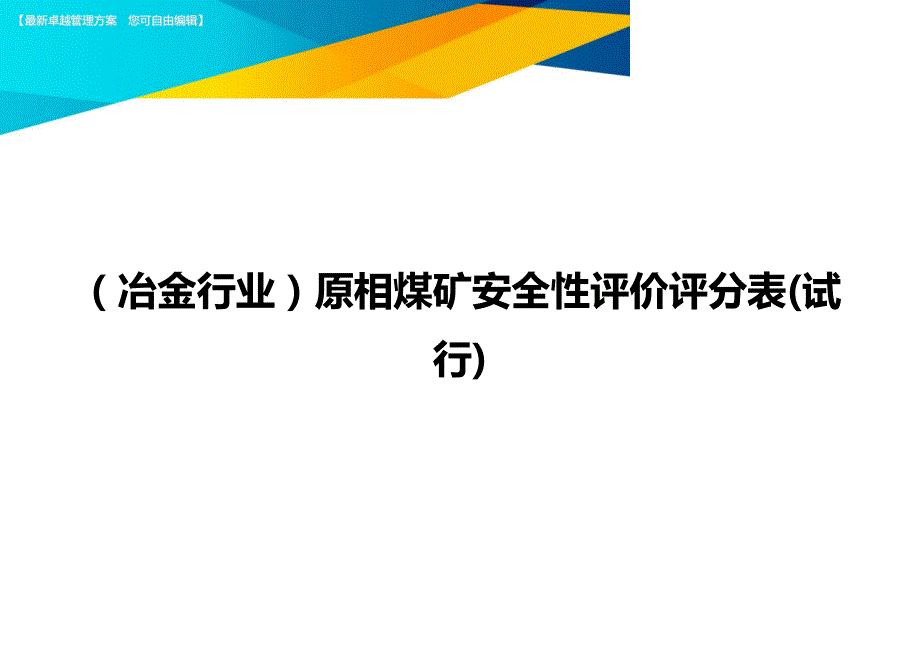 【最新卓越管理方案 您可自由编辑】

（冶金行业）原相煤矿安全性评价评分表(试行)